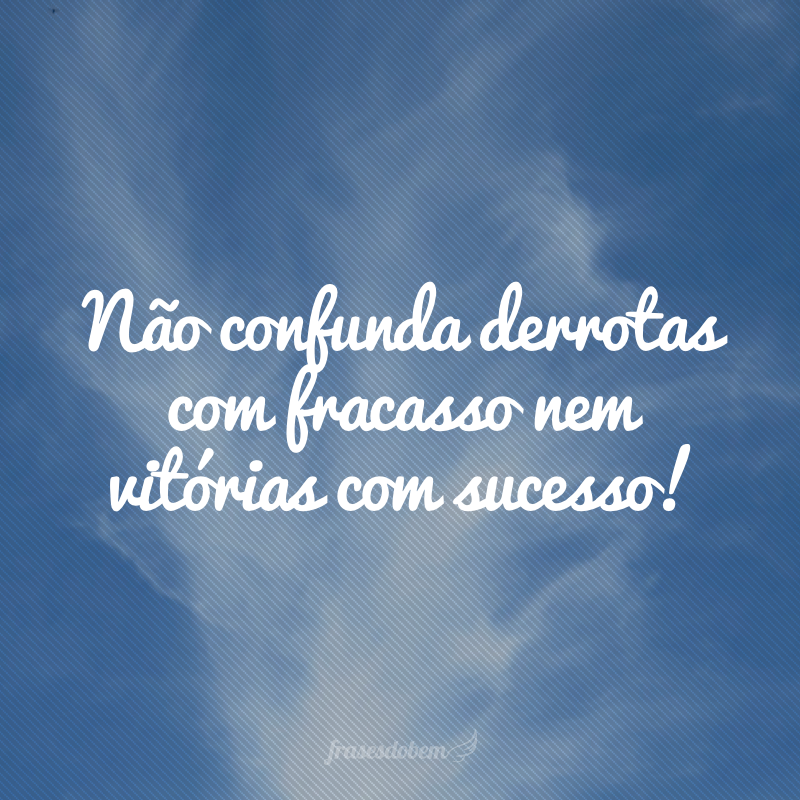 Não confunda derrotas com fracasso nem vitórias com sucesso!

frasesdobem